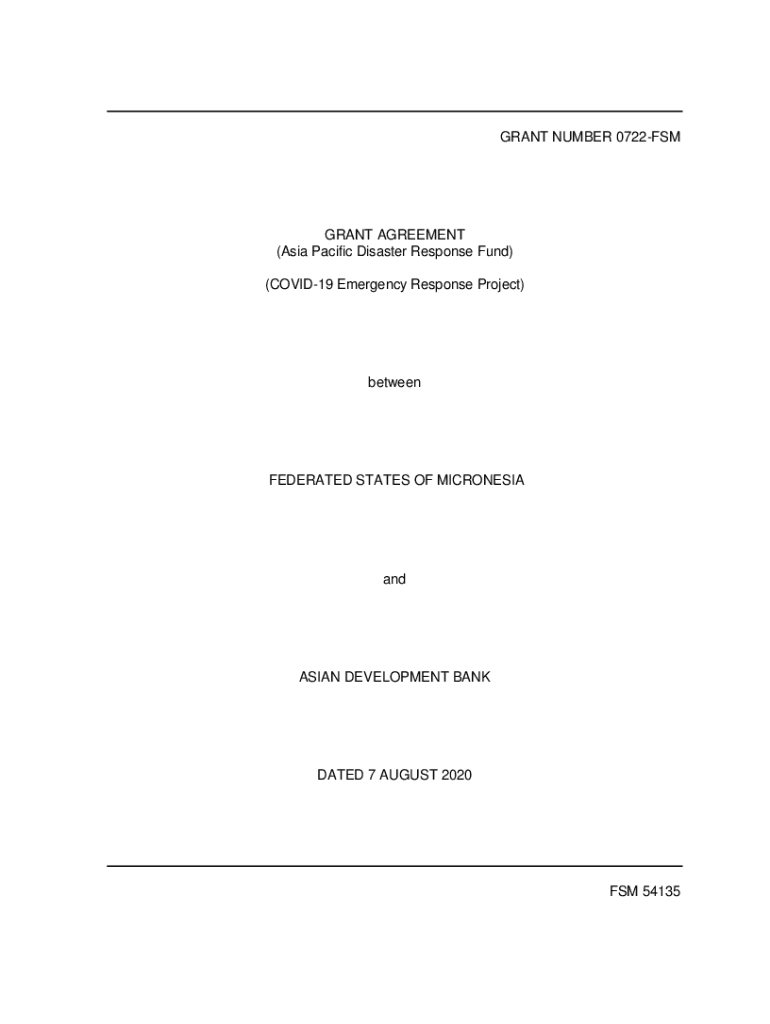 GRANT NUMBER 0722-FSM

GRANT AGREEMENT
(Asia Pacific Disaster Response Fund)

(COVID-19 Emergency Response Project)

between

FEDERATED STATES OF MICRONESIA

and

ASIAN DEVELOPMENT BANK

DATED 7 AUGUST 2020

FSM 54135